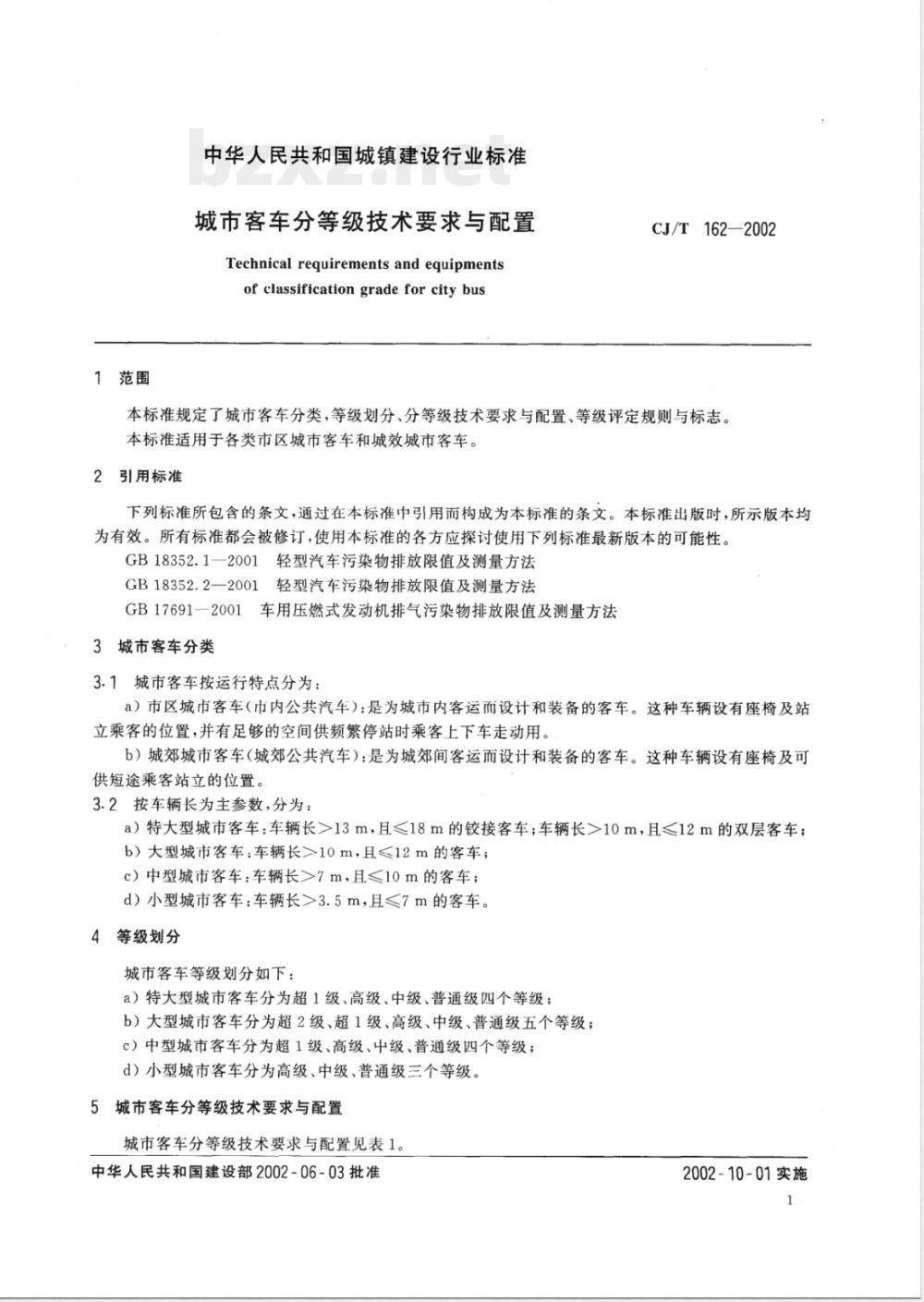 中华人民共和国城镇建设行业标准

bzxz.net

城市客车分等级技术要求与配置

CJ/T 162—2002

Technical requirements and equipments of classification grade for city bus

1 范围

本标准规定了城市客车分类、等级划分、分等级技术要求与配置、等级评定规则与标志。

本标准适用于各类市区城市客车和城效城市客车。

2 引用标准

下列标准所包含的条文，通过在本标准中引用而构成为本标准的条文。本标准出版时，所示版本均为有效。所有标准都会被修订，使用本标准的各方应探讨使用下列标准最新版本的可能性。

GB 18352.1—2001 轻型汽车污染物排放限值及测量方法

GB 18352.2—2001 轻型汽车污染物排放限值及测量方法

GB 17691—2001 车用压燃式发动机排气污染物排放限值及测量方法

3 城市客车分类

3.1 城市客车按运行特点分为：

a) 市区城市客车(市内公共汽车)：是为城市内客运而设计和装备的客车。这种车辆设有座椅及站立乘客的位置，并有足够的空间供频繁停站时乘客上下车走动用。

b) 城郊城市客车(城郊公共汽车)：是为城郊间客运而设计和装备的客车。这种车辆设有座椅及可供短途乘客站立的位置。

3.2 按车辆长为主参数，分为：

a) 特大型城市客车：车辆长＞13 m，且≤18 m 的铰接客车；车辆长＞10 m，且≤12 m 的双层客车；

b) 大型城市客车：车辆长＞10 m，且≤12 m 的客车；

c) 中型城市客车：车辆长＞7 m，且≤10 m 的客车；

d) 小型城市客车：车辆长＞3.5 m，且≤7 m 的客车。

4 等级划分

城市客车等级划分如下：

a) 特大型城市客车分为超 1 级、高级、中级、普通级四个等级；

b) 大型城市客车分为超 2 级、超 1 级、高级、中级、普通级五个等级；

c) 中型城市客车分为超 1 级、高级、中级、普通级四个等级；

d) 小型城市客车分为高级、中级、普通级三个等级。

5 城市客车分等级技术要求与配置

城市客车分等级技术要求与配置见表 1。

中华人民共和国建设部 2002-06-03 批准

2002-10-01 实施

1